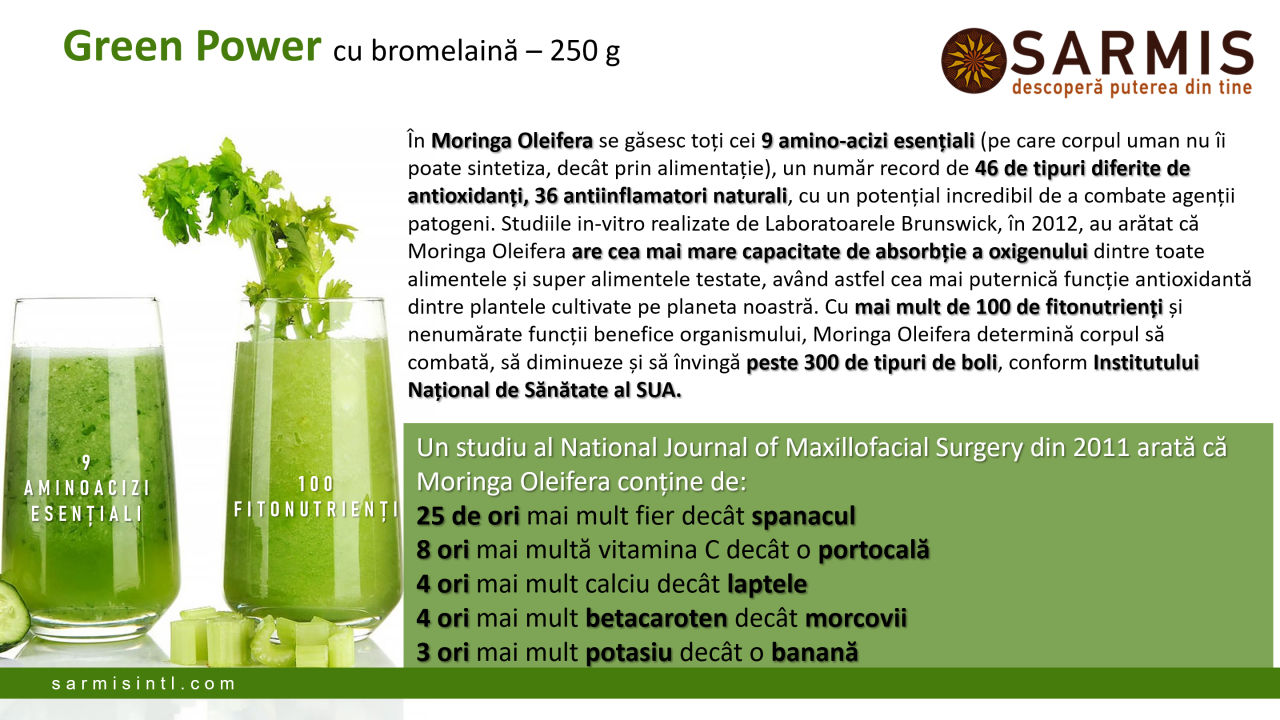 Green Power cu bromelaină – 250 g

SARMIS
descoperă puterea din tine

În Moringa Oleifera se găsesc toți cei 9 amino-acizi esențiali (pe care corpul uman nu îi poate sintetiza, decât prin alimentație), un număr record de 46 de tipuri diferite de antioxidanți, 36 antiinflamatori naturali, cu un potențial incredibil de a combate agenții patogeni. Studiile in-vitro realizate de Laboratoarele Brunswick, în 2012, au arătat că Moringa Oleifera are cea mai mare capacitate de absorbție a oxigenului dintre toate alimentele și super alimentele testate, având astfel cea mai puternică funcție antioxidantă dintre plantele cultivate pe planeta noastră. Cu mai mult de 100 de fitonutrienți și nenumărate funcții benefice organismului, Moringa Oleifera determină corpul să combată, să diminueze și să învingă peste 300 de tipuri de boli, conform Institutului Național de Sănătate al SUA.

9
AMINOACIZI
ESENȚIALI

100
FITONUTRIENȚI

Un studiu al National Journal of Maxillofacial Surgery din 2011 arată că Moringa Oleifera conține de:
25 de ori mai mult fier decât spanacul
8 ori mai multă vitamina C decât o portocală
4 ori mai mult calciu decât laptele
4 ori mai mult betacaroten decât morcovii
3 ori mai mult potasiu decât o banană

sarmisintl.com